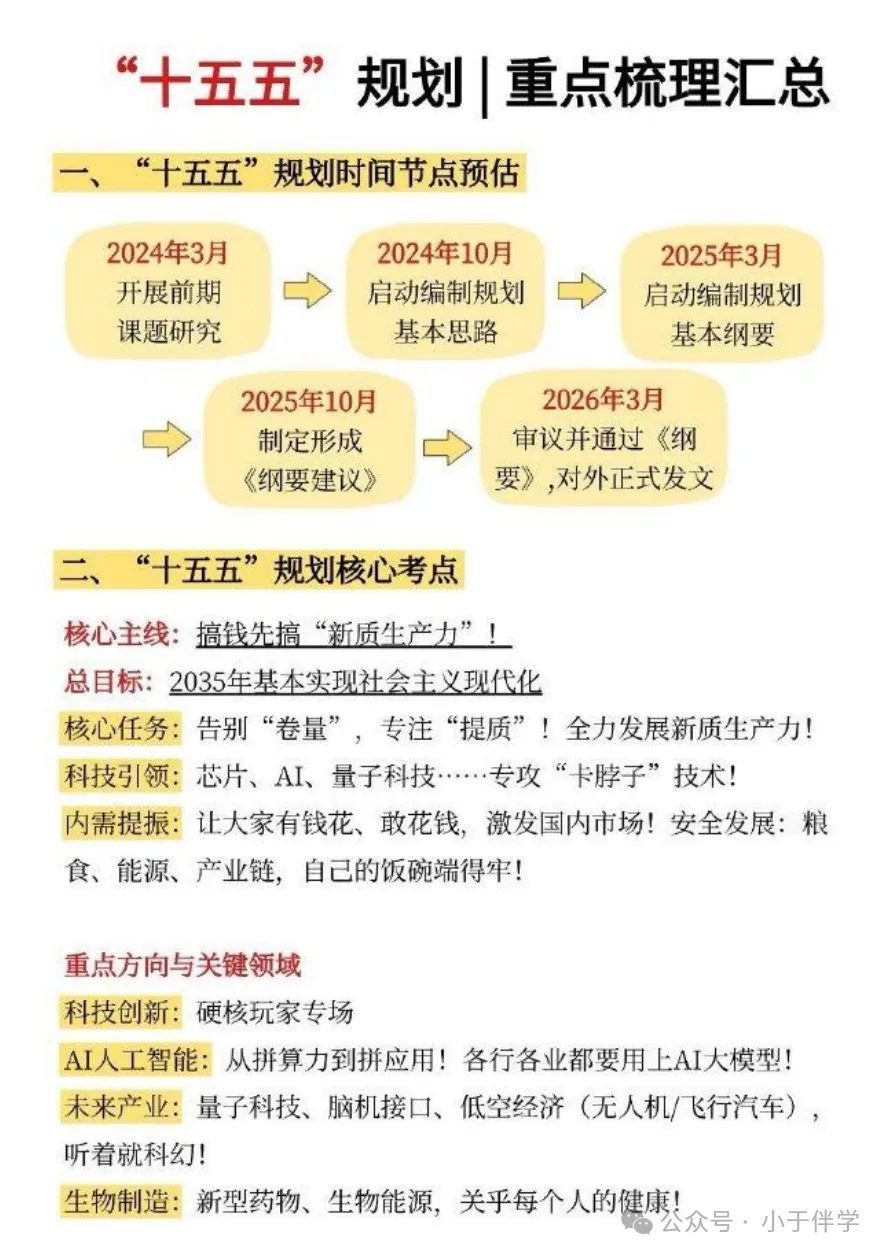 “十五五”规划 | 重点梳理汇总

一、“十五五”规划时间节点预估

2024年3月
开展前期课题研究

2024年10月
启动编制规划基本思路

2025年3月
启动编制规划基本纲要

2025年10月
制定形成《纲要建议》

2026年3月
审议并通过《纲要》,对外正式发文

二、“十五五”规划核心考点

核心主线：搞钱先搞“新质生产力”！

总目标：2035年基本实现社会主义现代化

核心任务：告别“卷量”，专注“提质”！全力发展新质生产力！

科技引领：芯片、AI、量子科技……专攻“卡脖子”技术！

内需提振：让大家有钱花、敢花钱，激发国内市场！安全发展：粮食、能源、产业链，自己的饭碗端得牢！

重点方向与关键领域

科技创新：硬核玩家专场

AI人工智能：从拼算力到拼应用！各行各业都要用上AI大模型！

未来产业：量子科技、脑机接口、低空经济（无人机/飞行汽车），听着就科幻！

生物制造：新型药物、生物能源，关乎每个人的健康！

公众号 · 小于伴学